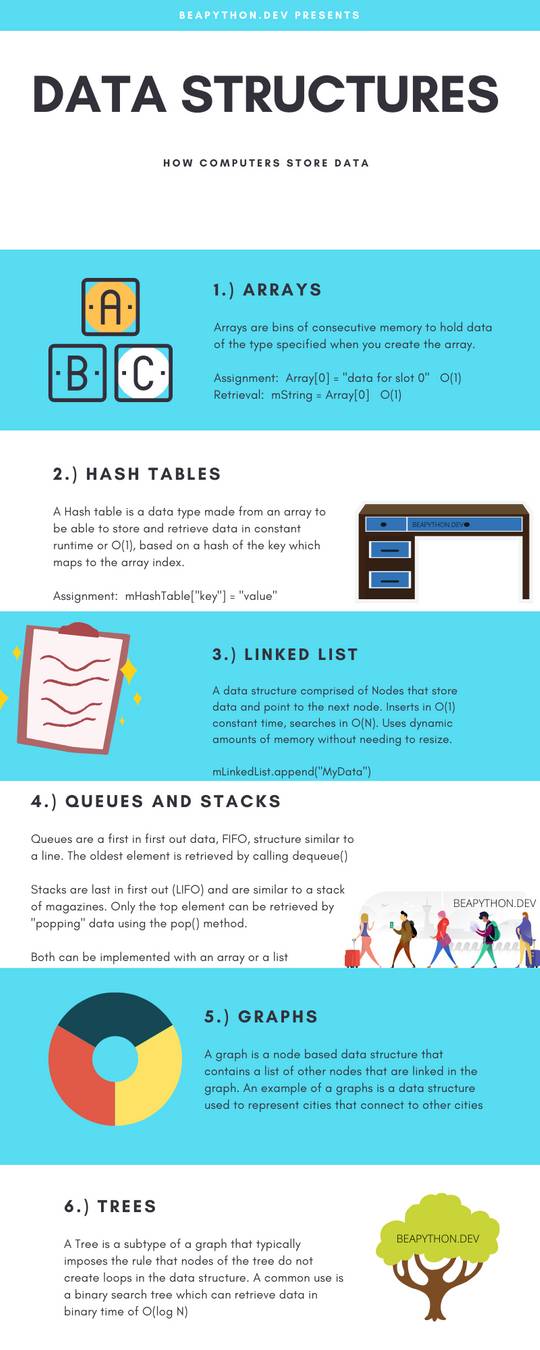 BEAPYTHON.DEV PRESENTS

DATA STRUCTURES

HOW COMPUTERS STORE DATA

A B C

1.) ARRAYS

Arrays are bins of consecutive memory to hold data of the type specified when you create the array.

Assignment: Array[0] = "data for slot 0" O(1)
Retrieval: mString = Array[0] O(1)

2.) HASH TABLES

A Hash table is a data type made from an array to be able to store and retrieve data in constant runtime or O(1), based on a hash of the key which maps to the array index.

Assignment: mHashTable["key"] = "value"

BEAPYTHON.DEV

3.) LINKED LIST

A data structure comprised of Nodes that store data and point to the next node. Inserts in O(1) constant time, searches in O(N). Uses dynamic amounts of memory without needing to resize.

mLinkedList.append("MyData")

4.) QUEUES AND STACKS

Queues are a first in first out data, FIFO, structure similar to a line. The oldest element is retrieved by calling dequeue()

Stacks are last in first out (LIFO) and are similar to a stack of magazines. Only the top element can be retrieved by "popping" data using the pop() method.

Both can be implemented with an array or a list

BEAPYTHON.DEV

5.) GRAPHS

A graph is a node based data structure that contains a list of other nodes that are linked in the graph. An example of a graphs is a data structure used to represent cities that connect to other cities

6.) TREES

A Tree is a subtype of a graph that typically imposes the rule that nodes of the tree do not create loops in the data structure. A common use is a binary search tree which can retrieve data in binary time of O(log N)

BEAPYTHON.DEV